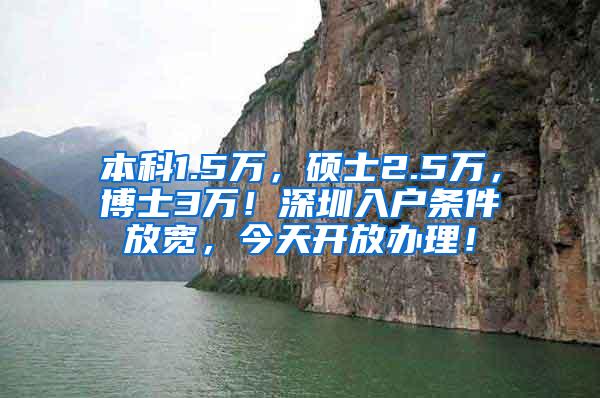 本科1.5万，硕士2.5万，博士3万！深圳入户条件放宽，今天开放办理！